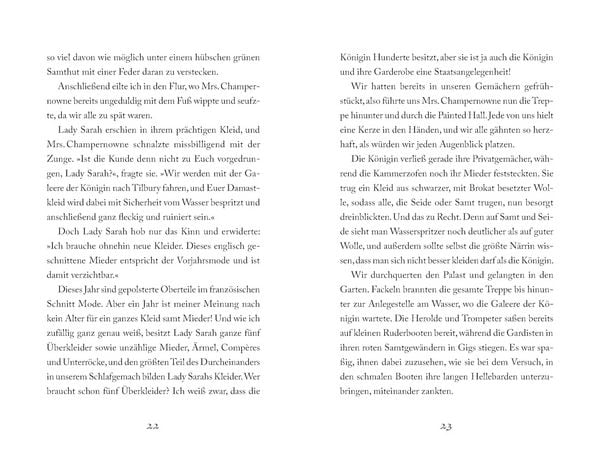 so viel davon wie möglich unter einem hübschen grünen Samthut mit einer Feder daran zu verstecken.

Anschließend eilte ich in den Flur, wo Mrs. Champernowne bereits ungeduldig mit dem Fuß wippte und seufzte, da wir alle zu spät waren.

Lady Sarah erschien in ihrem prächtigen Kleid, und Mrs. Champernowne schnalzte missbilligend mit der Zunge. »Ist die Kunde denn nicht zu Euch vorgedrungen, Lady Sarah?«, fragte sie. »Wir werden mit der Galeere der Königin nach Tilbury fahren, und Euer Damastkleid wird dabei mit Sicherheit vom Wasser bespritzt und anschließend ganz fleckig und ruiniert sein.«

Doch Lady Sarah hob nur das Kinn und erwiderte: »Ich brauche ohnehin neue Kleider. Dieses englisch geschnittene Mieder entspricht der Vorjahrsmode und ist damit verzichtbar.«

Dieses Jahr sind gepolsterte Oberteile im französischen Schnitt Mode. Aber ein Jahr ist meiner Meinung nach kein Alter für ein ganzes Kleid samt Mieder! Und wie ich zufällig ganz genau weiß, besitzt Lady Sarah ganze fünf Überkleider sowie unzählige Mieder, Ärmel, Compères und Unterröcke, und den größten Teil des Durcheinanders in unserem Schlafgemach bilden Lady Sarahs Kleider. Wer braucht schon fünf Überkleider? Ich weiß zwar, dass die

22

Königin Hunderte besitzt, aber sie ist ja auch die Königin und ihre Garderobe eine Staatsangelegenheit!

Wir hatten bereits in unseren Gemächern gefrühstückt, also führte uns Mrs. Champernowne nun die Treppe hinunter und durch die Painted Hall. Jede von uns hielt eine Kerze in den Händen, und wir alle gähnten so herzhaft, als würden wir jeden Augenblick platzen.

Die Königin verließ gerade ihre Privatgemächer, während die Kammerzofen noch ihr Mieder feststeckten. Sie trug ein Kleid aus schwarzer, mit Brokat besetzter Wolle, sodass alle, die Seide oder Samt trugen, nun besorgt dreinblickten. Und das zu Recht. Denn auf Samt und Seide sieht man Wasserspritzer noch deutlicher als auf guter Wolle, und außerdem sollte selbst die größte Närrin wissen, dass man sich nicht besser kleiden darf als die Königin.

Wir durchquerten den Palast und gelangten in den Garten. Fackeln brannten die gesamte Treppe bis hinunter zur Anlegestelle am Wasser, wo die Galeere der Königin wartete. Die Herolde und Trompeter saßen bereits auf kleinen Ruderbooten bereit, während die Gardisten in ihren roten Samtgewändern in Gigs stiegen. Es war spaßig, ihnen dabei zuzusehen, wie sie bei dem Versuch, in den schmalen Booten ihre langen Hellebarden unterzubringen, miteinander zankten.

23